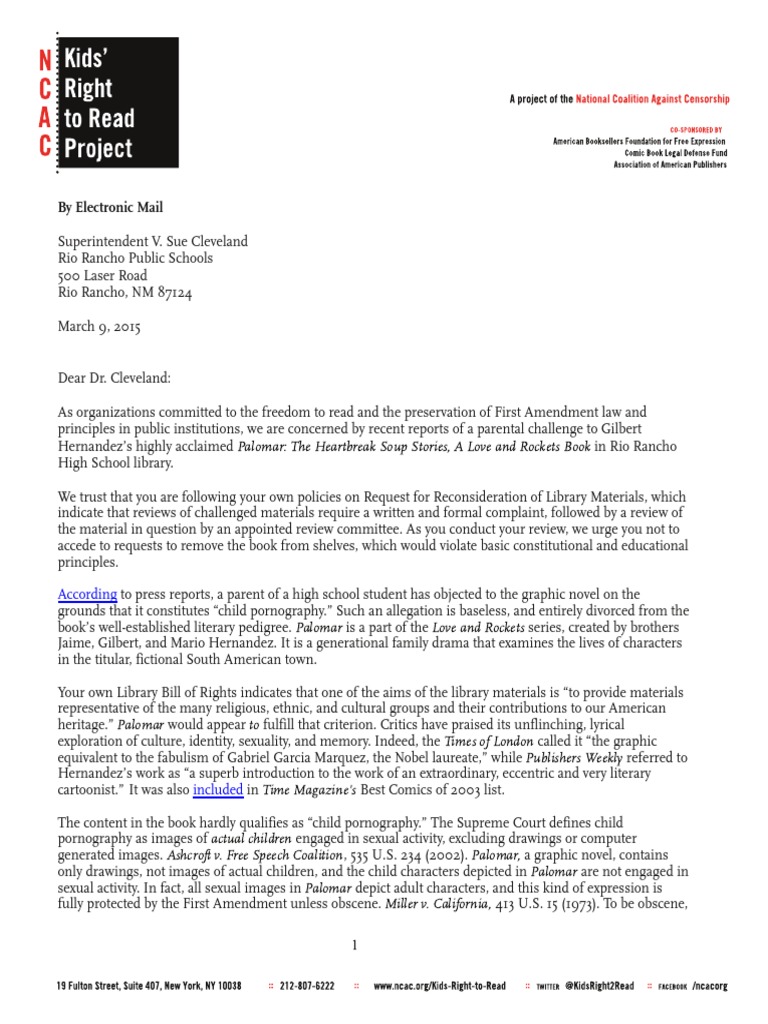 NCAC Kids' Right to Read Project

A project of the National Coalition Against Censorship

CO-SPONSORED BY
American Booksellers Foundation for Free Expression
Comic Book Legal Defense Fund
Association of American Publishers

By Electronic Mail

Superintendent V. Sue Cleveland
Rio Rancho Public Schools
500 Laser Road
Rio Rancho, NM 87124

March 9, 2015

Dear Dr. Cleveland:

As organizations committed to the freedom to read and the preservation of First Amendment law and principles in public institutions, we are concerned by recent reports of a parental challenge to Gilbert Hernandez's highly acclaimed Palomar: The Heartbreak Soup Stories, A Love and Rockets Book in Rio Rancho High School library.

We trust that you are following your own policies on Request for Reconsideration of Library Materials, which indicate that reviews of challenged materials require a written and formal complaint, followed by a review of the material in question by an appointed review committee. As you conduct your review, we urge you not to accede to requests to remove the book from shelves, which would violate basic constitutional and educational principles.

According to press reports, a parent of a high school student has objected to the graphic novel on the grounds that it constitutes "child pornography." Such an allegation is baseless, and entirely divorced from the book's well-established literary pedigree. Palomar is a part of the Love and Rockets series, created by brothers Jaime, Gilbert, and Mario Hernandez. It is a generational family drama that examines the lives of characters in the titular, fictional South American town.

Your own Library Bill of Rights indicates that one of the aims of the library materials is "to provide materials representative of the many religious, ethnic, and cultural groups and their contributions to our American heritage." Palomar would appear to fulfill that criterion. Critics have praised its unflinching, lyrical exploration of culture, identity, sexuality, and memory. Indeed, the Times of London called it "the graphic equivalent to the fabulism of Gabriel Garcia Marquez, the Nobel laureate," while Publishers Weekly referred to Hernandez's work as "a superb introduction to the work of an extraordinary, eccentric and very literary cartoonist." It was also included in Time Magazine's Best Comics of 2003 list.

The content in the book hardly qualifies as "child pornography." The Supreme Court defines child pornography as images of actual children engaged in sexual activity, excluding drawings or computer generated images. Ashcroft v. Free Speech Coalition, 535 U.S. 234 (2002). Palomar, a graphic novel, contains only drawings, not images of actual children, and the child characters depicted in Palomar are not engaged in sexual activity. In fact, all sexual images in Palomar depict adult characters, and this kind of expression is fully protected by the First Amendment unless obscene. Miller v. California, 413 U.S. 15 (1973). To be obscene,

1

19 Fulton Street, Suite 407, New York, NY 10038 :: 212-807-6222 :: www.ncac.org/Kids-Right-to-Read :: TWITTER @KidsRight2Read :: FACEBOOK /ncacorg